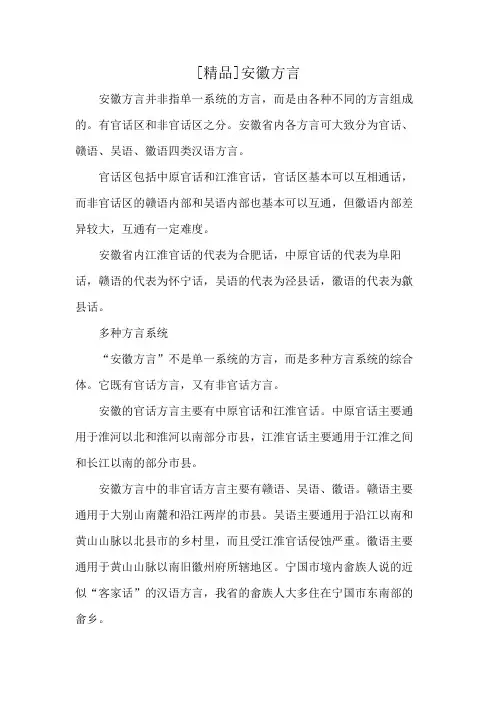 [精品]安徽方言

安徽方言并非指单一系统的方言，而是由各种不同的方言组成的。有官话区和非官话区之分。安徽省内各方言可大致分为官话、赣语、吴语、徽语四类汉语方言。

官话区包括中原官话和江淮官话，官话区基本可以互相通话，而非官话区的赣语内部和吴语内部也基本可以互通，但徽语内部差异较大，互通有一定难度。

安徽省内江淮官话的代表为合肥话，中原官话的代表为阜阳话，赣语的代表为怀宁话，吴语的代表为泾县话，徽语的代表为歙县话。

多种方言系统

“安徽方言”不是单一系统的方言，而是多种方言系统的综合体。它既有官话方言，又有非官话方言。

安徽的官话方言主要有中原官话和江淮官话。中原官话主要通用于淮河以北和淮河以南部分市县，江淮官话主要通用于江淮之间和长江以南的部分市县。

安徽方言中的非官话方言主要有赣语、吴语、徽语。赣语主要通用于大别山南麓和沿江两岸的市县。吴语主要通用于沿江以南和黄山山脉以北县市的乡村里，而且受江淮官话侵蚀严重。徽语主要通用于黄山山脉以南旧徽州府所辖地区。宁国市境内畲族人说的近似“客家话”的汉语方言，我省的畲族人大多住在宁国市东南部的畲乡。